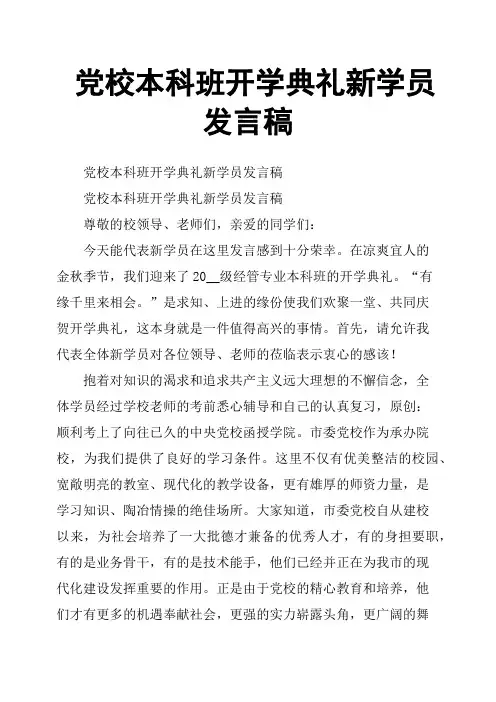 党校本科班开学典礼新学员发言稿

党校本科班开学典礼新学员发言稿

党校本科班开学典礼新学员发言稿

尊敬的校领导、老师们，亲爱的同学们：

今天能代表新学员在这里发言感到十分荣幸。在凉爽宜人的金秋季节，我们迎来了20__级经管专业本科班的开学典礼。“有缘千里来相会。”是求知、上进的缘份使我们欢聚一堂、共同庆贺开学典礼，这本身就是一件值得高兴的事情。首先，请允许我代表全体新学员对各位领导、老师的莅临表示衷心的感该！

抱着对知识的渴求和追求共产主义远大理想的不懈信念，全体学员经过学校老师的考前悉心辅导和自己的认真复习，原创：顺利考上了向往已久的中央党校函授学院。市委党校作为承办院校，为我们提供了良好的学习条件。这里不仅有优美整洁的校园、宽敞明亮的教室、现代化的教学设备，更有雄厚的师资力量，是学习知识、陶冶情操的绝佳场所。大家知道，市委党校自从建校以来，为社会培养了一大批德才兼备的优秀人才，有的身担要职，有的是业务骨干，有的是技术能手，他们已经并正在为我市的现代化建设发挥重要的作用。正是由于党校的精心教育和培养，他们才有更多的机遇奉献社会，更强的实力崭露头角，更广阔的舞